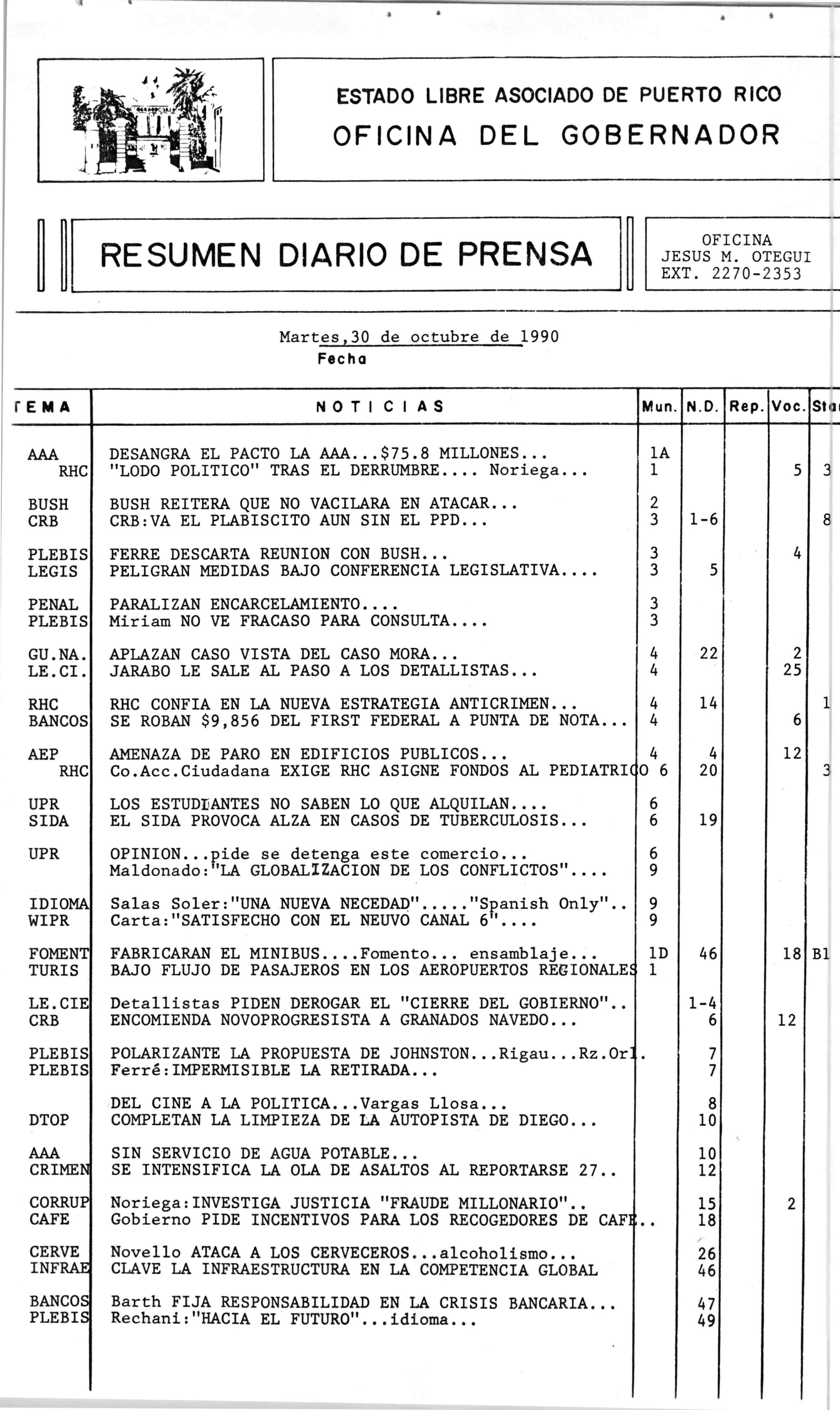 ESTADO LIBRE ASOCIADO DE PUERTO RICO
OFICINA DEL GOBERNADOR

RESUMEN DIARIO DE PRENSA

OFICINA
JESUS M. OTEGUI
EXT. 2270-2353

Martes,30 de octubre de 1990
Fecha

| TEMA | NOTICIAS | Mun. | N.D. | Rep. | Voc. | Sta |
|---|---|---|---|---|---|---|
| AAA | DESANGRA EL PACTO LA AAA...$75.8 MILLONES... | 1A | | | | |
| RHC | "LODO POLITICO" TRAS EL DERRUMBRE.... Noriega... | 1 | | | 5 | 3 |
| BUSH | BUSH REITERA QUE NO VACILARA EN ATACAR... | 2 | | | | |
| CRB | CRB:VA EL PLABISCITO AUN SIN EL PPD... | 3 | 1-6 | | | 8 |
| PLEBIS | FERRE DESCARTA REUNION CON BUSH... | 3 | | | 4 | |
| LEGIS | PELIGRAN MEDIDAS BAJO CONFERENCIA LEGISLATIVA.... | 3 | 5 | | | |
| PENAL | PARALIZAN ENCARCELAMIENTO.... | 3 | | | | |
| PLEBIS | Miriam NO VE FRACASO PARA CONSULTA.... | 3 | | | | |
| GU.NA. | APLAZAN CASO VISTA DEL CASO MORA... | 4 | 22 | | 2 | |
| LE.CI. | JARABO LE SALE AL PASO A LOS DETALLISTAS... | 4 | | | 25 | |
| RHC | RHC CONFIA EN LA NUEVA ESTRATEGIA ANTICRIMEN... | 4 | 14 | | | 1 |
| BANCOS | SE ROBAN $9,856 DEL FIRST FEDERAL A PUNTA DE NOTA... | 4 | | | 6 | |
| AEP | AMENAZA DE PARO EN EDIFICIOS PUBLICOS... | 4 | 4 | | 12 | |
| RHC | Co.Acc.Ciudadana EXIGE RHC ASIGNE FONDOS AL PEDIATRICO | 6 | 20 | | | 3 |
| UPR | LOS ESTUDIANTES NO SABEN LO QUE ALQUILAN.... | 6 | | | | |
| SIDA | EL SIDA PROVOCA ALZA EN CASOS DE TUBERCULOSIS... | 6 | 19 | | | |
| UPR | OPINION...pide se detenga este comercio... | 6 | | | | |
| | Maldonado:"LA GLOBALIZACION DE LOS CONFLICTOS".... | 9 | | | | |
| IDIOMA | Salas Soler:"UNA NUEVA NECEDAD"....."Spanish Only".. | 9 | | | | |
| WIPR | Carta:"SATISFECHO CON EL NEUVO CANAL 6".... | 9 | | | | |
| FOMENT | FABRICARAN EL MINIBUS....Fomento... ensamblaje... | 1D | 46 | | 18 | B1 |
| TURIS | BAJO FLUJO DE PASAJEROS EN LOS AEROPUERTOS REGIONALES | 1 | | | | |
| LE.CIE | Detallistas PIDEN DEROGAR EL "CIERRE DEL GOBIERNO".. | | 1-4 | | | |
| CRB | ENCOMIENDA NOVOPROGRESISTA A GRANADOS NAVEDO... | | 6 | | 12 | |
| PLEBIS | POLARIZANTE LA PROPUESTA DE JOHNSTON...Rigau...Rz.Orl. | | 7 | | | |
| PLEBIS | Ferré:IMPERMISIBLE LA RETIRADA... | | 7 | | | |
| | DEL CINE A LA POLITICA...Vargas Llosa... | | 8 | | | |
| DTOP | COMPLETAN LA LIMPIEZA DE LA AUTOPISTA DE DIEGO... | | 10 | | | |
| AAA | SIN SERVICIO DE AGUA POTABLE... | | 10 | | | |
| CRIMEN | SE INTENSIFICA LA OLA DE ASALTOS AL REPORTARSE 27.. | | 12 | | | |
| CORRUP | Noriega:INVESTIGA JUSTICIA "FRAUDE MILLONARIO".. | | 15 | | 2 | |
| CAFE | Gobierno PIDE INCENTIVOS PARA LOS RECOGEDORES DE CAFE.. | | 18 | | | |
| CERVE | Novello ATACA A LOS CERVECEROS...alcoholismo... | | 26 | | | |
| INFRAE | CLAVE LA INFRAESTRUCTURA EN LA COMPETENCIA GLOBAL | | 46 | | | |
| BANCOS | Barth FIJA RESPONSABILIDAD EN LA CRISIS BANCARIA... | | 47 | | | |
| PLEBIS | Rechani:"HACIA EL FUTURO"...idioma... | | 49 | | | |